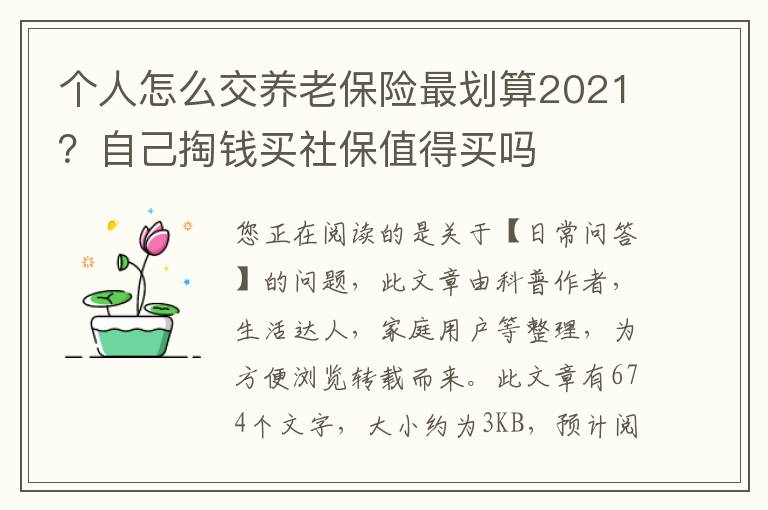 个人怎么交养老保险最划算2021？自己掏钱买社保值得买吗

您正在阅读的是关于【日常问答】的问题，此文章由科普作者，生活达人，家庭用户等整理，为方便浏览转载而来。此文章有674个文字，大小约为3KB，预计阅